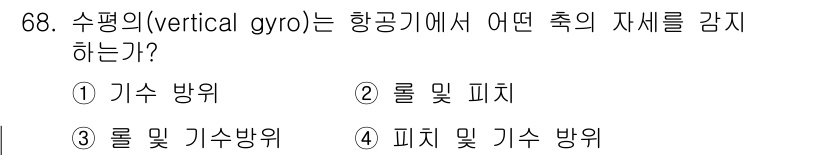 68. 수평의(vertical gyro)는 항공기에서 어떤 축의 자세를 감지하는가?

① 기수 방위
② 롤 및 피치
③ 롤 및 기수방위
④ 피치 및 기수 방위